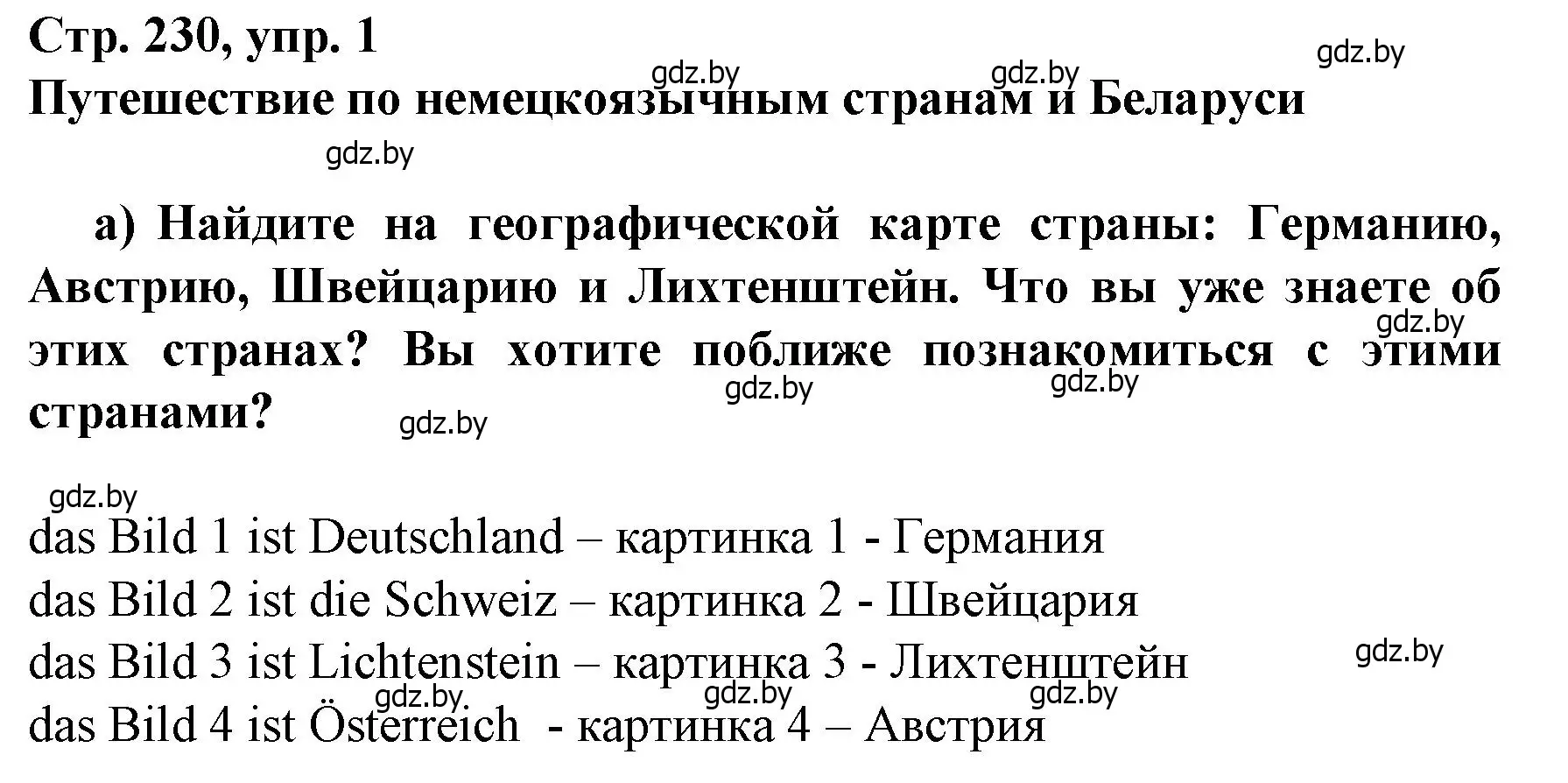 Стр. 230, упр. 1
gdz.by gdz.by gdz.by
Путешествие по немецкоязычным странам и Беларуси
gdz.by

а) Найдите на географической карте страны: Германию, Австрию, Швейцарию и Лихтенштейн. Что вы уже знаете об этих странах? Вы хотите поближе познакомиться с этими странами?
gdz.by gdz.by gdz.by gdz.by

gdz.by
das Bild 1 ist Deutschland – картинка 1 - Германия
das Bild 2 ist die Schweiz – картинка 2 - Швейцария
das Bild 3 ist Lichtenstein – картинка 3 - Лихтенштейн
gdz.by gdz.by gdz.by gdz.by
das Bild 4 ist Österreich - картинка 4 – Австрия